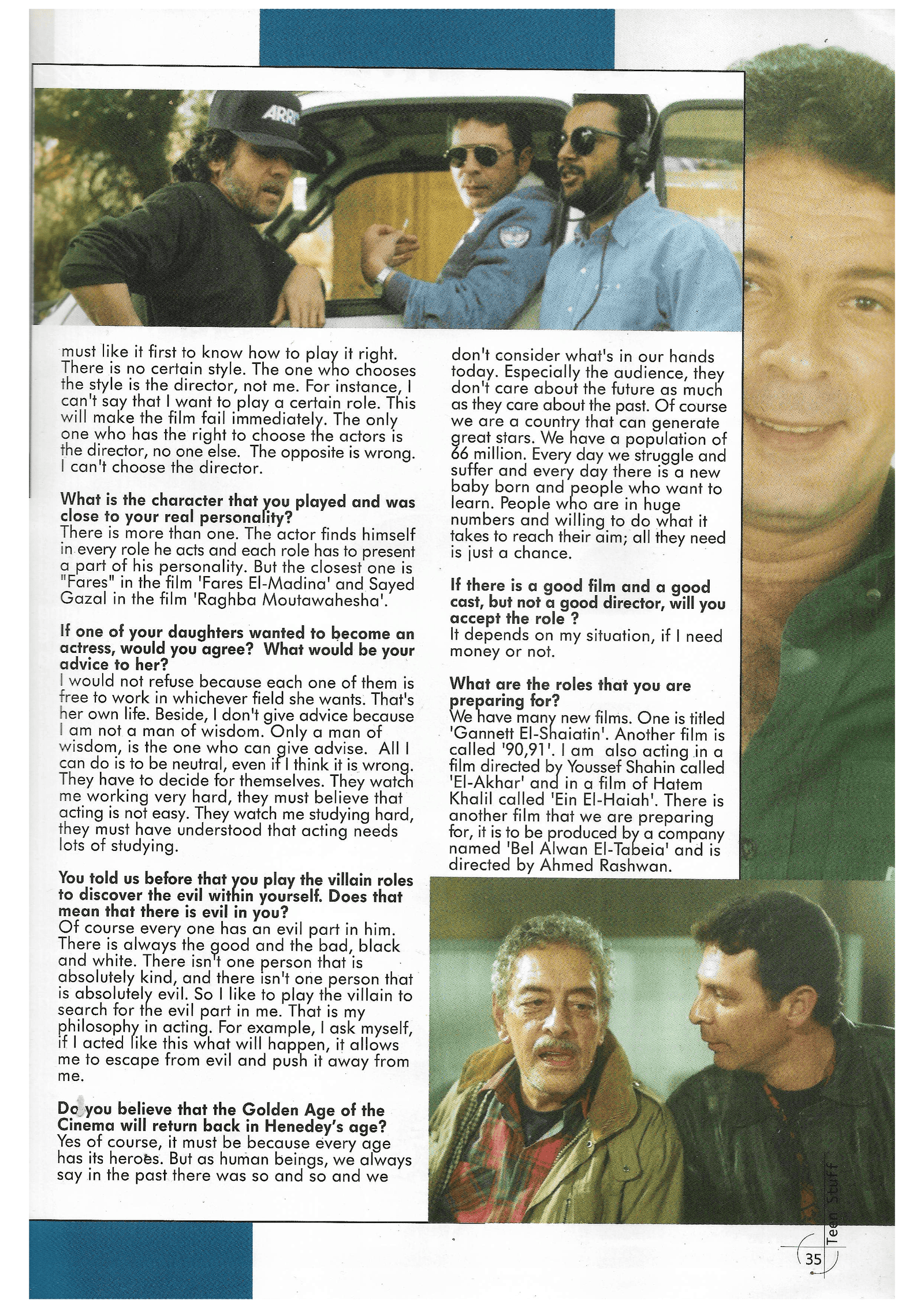 ARRI

must like it first to know how to play it right. There is no certain style. The one who chooses the style is the director, not me. For instance, I can't say that I want to play a certain role. This will make the film fail immediately. The only one who has the right to choose the actors is the director, no one else. The opposite is wrong. I can't choose the director.

What is the character that you played and was close to your real personality?
There is more than one. The actor finds himself in every role he acts and each role has to present a part of his personality. But the closest one is "Fares" in the film 'Fares El-Madina' and Sayed Gazal in the film 'Raghba Moutawahesha'.

If one of your daughters wanted to become an actress, would you agree? What would be your advice to her?
I would not refuse because each one of them is free to work in whichever field she wants. That's her own life. Beside, I don't give advice because I am not a man of wisdom. Only a man of wisdom, is the one who can give advise. All I can do is to be neutral, even if I think it is wrong. They have to decide for themselves. They watch me working very hard, they must believe that acting is not easy. They watch me studying hard, they must have understood that acting needs lots of studying.

You told us before that you play the villain roles to discover the evil within yourself. Does that mean that there is evil in you?
Of course every one has an evil part in him. There is always the good and the bad, black and white. There isn't one person that is absolutely kind, and there isn't one person that is absolutely evil. So I like to play the villain to search for the evil part in me. That is my philosophy in acting. For example, I ask myself, if I acted like this what will happen, it allows me to escape from evil and push it away from me.

Do you believe that the Golden Age of the Cinema will return back in Henedey's age?
Yes of course, it must be because every age has its heroes. But as human beings, we always say in the past there was so and so and we don't consider what's in our hands today. Especially the audience, they don't care about the future as much as they care about the past. Of course we are a country that can generate great stars. We have a population of 66 million. Every day we struggle and suffer and every day there is a new baby born and people who want to learn. People who are in huge numbers and willing to do what it takes to reach their aim; all they need is just a chance.

If there is a good film and a good cast, but not a good director, will you accept the role ?
It depends on my situation, if I need money or not.

What are the roles that you are preparing for?
We have many new films. One is titled 'Gannett El-Shaiatin'. Another film is called '90,91'. I am also acting in a film directed by Youssef Shahin called 'El-Akhar' and in a film of Hatem Khalil called 'Ein El-Haiah'. There is another film that we are preparing for, it is to be produced by a company named 'Bel Alwan El-Tabeia' and is directed by Ahmed Rashwan.

Teen Stuff
35